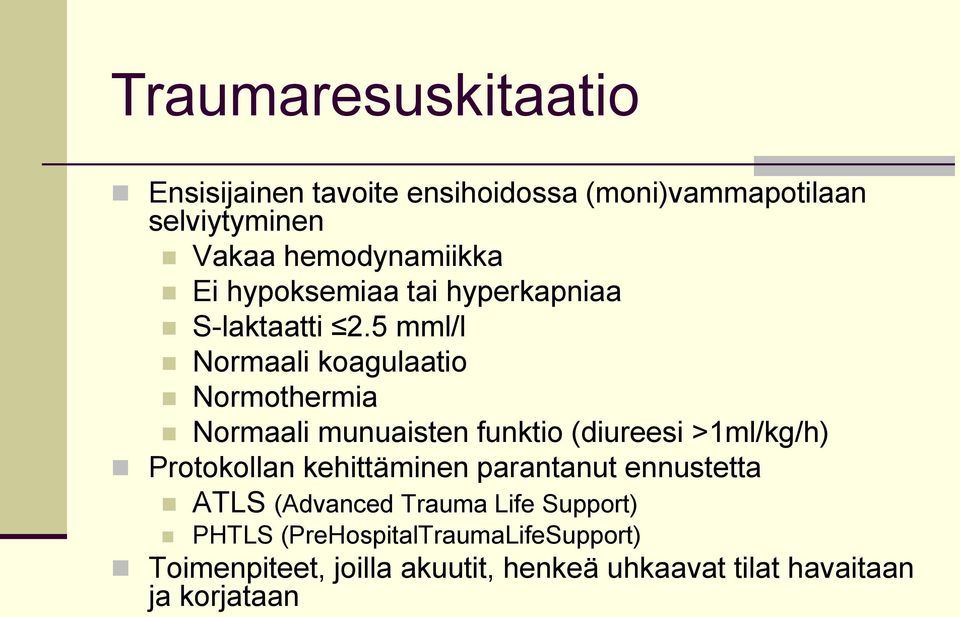 Traumaresuskitaatio

Ensisijainen tavoite ensihoidossa (moni)vammapotilaan selviytyminen
Vakaa hemodynamiikka
Ei hypoksemiaa tai hyperkapniaa
S-laktaatti ≤2.5 mml/l
Normaali koagulaatio
Normothermia
Normaali munuaisten funktio (diureesi >1ml/kg/h)
Protokollan kehittäminen parantanut ennustetta
ATLS (Advanced Trauma Life Support)
PHTLS (PreHospitalTraumaLifeSupport)
Toimenpiteet, joilla akuutit, henkeä uhkaavat tilat havaitaan ja korjataan